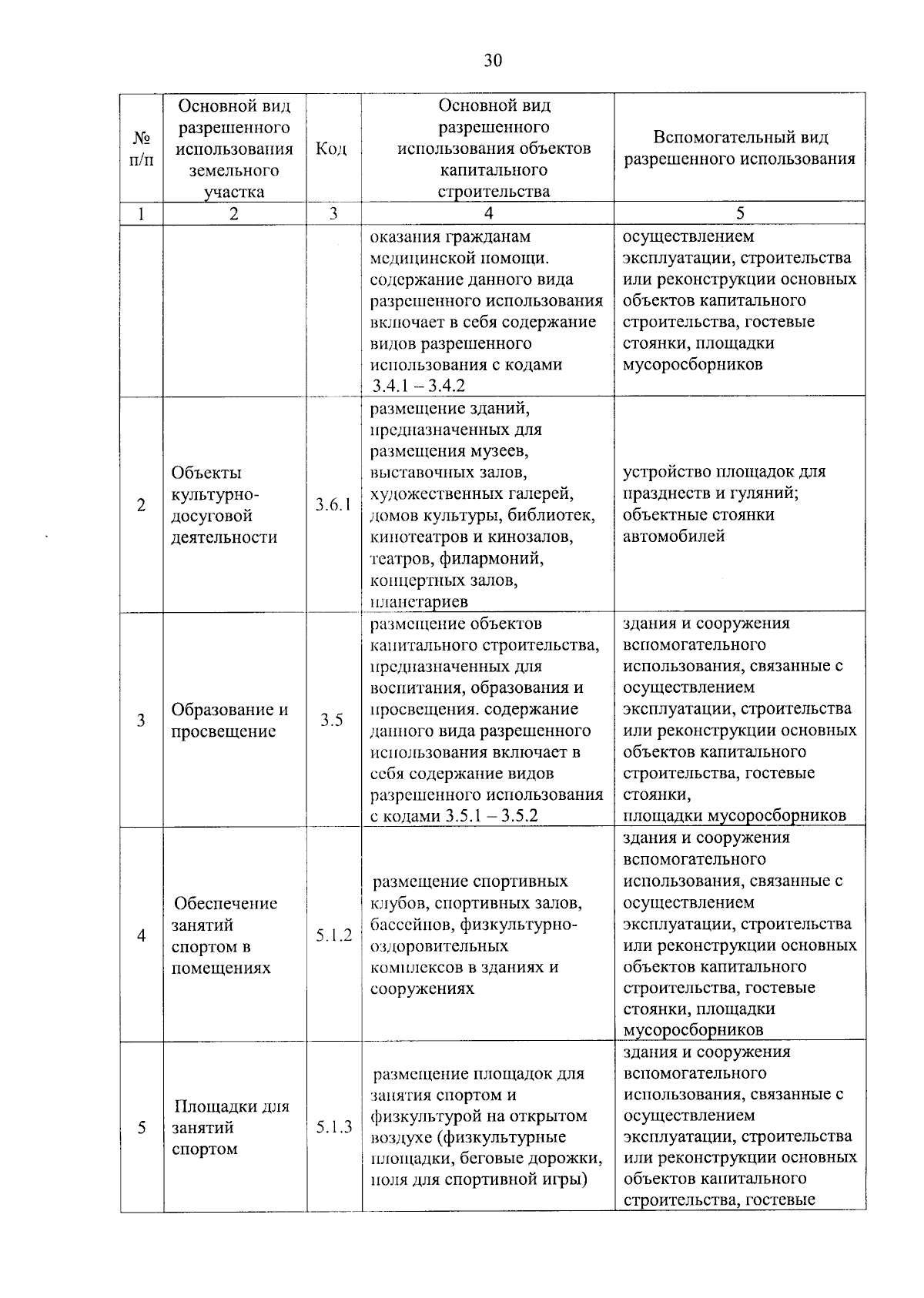 30

| № п/п | Основной вид разрешенного использования земельного участка | Код | Основной вид разрешенного использования объектов капитального строительства | Вспомогательный вид разрешенного использования |
|---|---|---|---|---|
| 1 | 2 | 3 | 4 | 5 |
| | | | оказания гражданам медицинской помощи. содержание данного вида разрешенного использования включает в себя содержание видов разрешенного использования с кодами 3.4.1 – 3.4.2 | осуществлением эксплуатации, строительства или реконструкции основных объектов капитального строительства, гостевые стоянки, площадки мусоросборников |
| 2 | Объекты культурно-досуговой деятельности | 3.6.1 | размещение зданий, предназначенных для размещения музеев, выставочных залов, художественных галерей, домов культуры, библиотек, кинотеатров и кинозалов, театров, филармоний, концертных залов, планетариев | устройство площадок для празднеств и гуляний; объектные стоянки автомобилей |
| 3 | Образование и просвещение | 3.5 | размещение объектов капитального строительства, предназначенных для воспитания, образования и просвещения. содержание данного вида разрешенного использования включает в себя содержание видов разрешенного использования с кодами 3.5.1 – 3.5.2 | здания и сооружения вспомогательного использования, связанные с осуществлением эксплуатации, строительства или реконструкции основных объектов капитального строительства, гостевые стоянки, площадки мусоросборников |
| 4 | Обеспечение занятий спортом в помещениях | 5.1.2 | размещение спортивных клубов, спортивных залов, бассейнов, физкультурно-оздоровительных комплексов в зданиях и сооружениях | здания и сооружения вспомогательного использования, связанные с осуществлением эксплуатации, строительства или реконструкции основных объектов капитального строительства, гостевые стоянки, площадки мусоросборников |
| 5 | Площадки для занятий спортом | 5.1.3 | размещение площадок для занятия спортом и физкультурой на открытом воздухе (физкультурные площадки, беговые дорожки, поля для спортивной игры) | здания и сооружения вспомогательного использования, связанные с осуществлением эксплуатации, строительства или реконструкции основных объектов капитального строительства, гостевые |